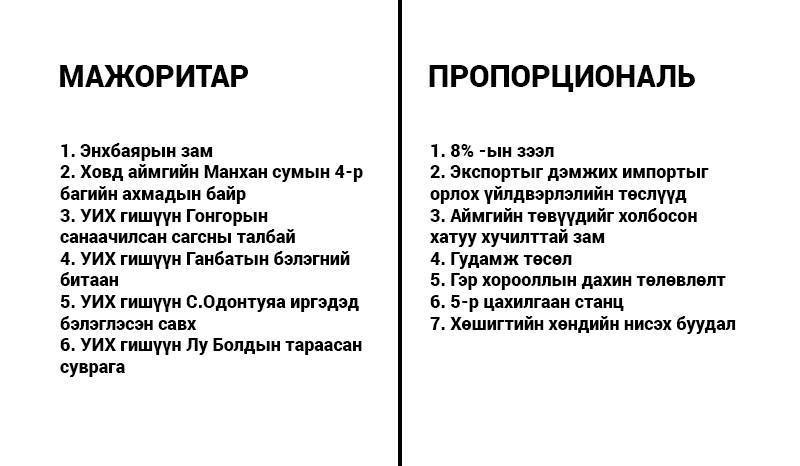 МАЖОРИТАР

1. Энхбаярын зам
2. Ховд аймгийн Манхан сумын 4-р багийн ахмадын байр
3. УИХ гишүүн Гонгорын санаачилсан сагсны талбай
4. УИХ гишүүн Ганбатын бэлэгний битаан
5. УИХ гишүүн С.Одонтуяа иргэдэд бэлэглэсэн савх
6. УИХ гишүүн Лу Болдын тараасан суврага

ПРОПОРЦИОНАЛЬ

1. 8% -ын зээл
2. Экспортыг дэмжих импортыг орлох үйлдвэрлэлийн төслүүд
3. Аймгийн төвүүдийг холбосон хатуу хучилттай зам
4. Гудамж төсөл
5. Гэр хорооллын дахин төлөвлөлт
6. 5-р цахилгаан станц
7. Хөшигтийн хөндийн нисэх буудал